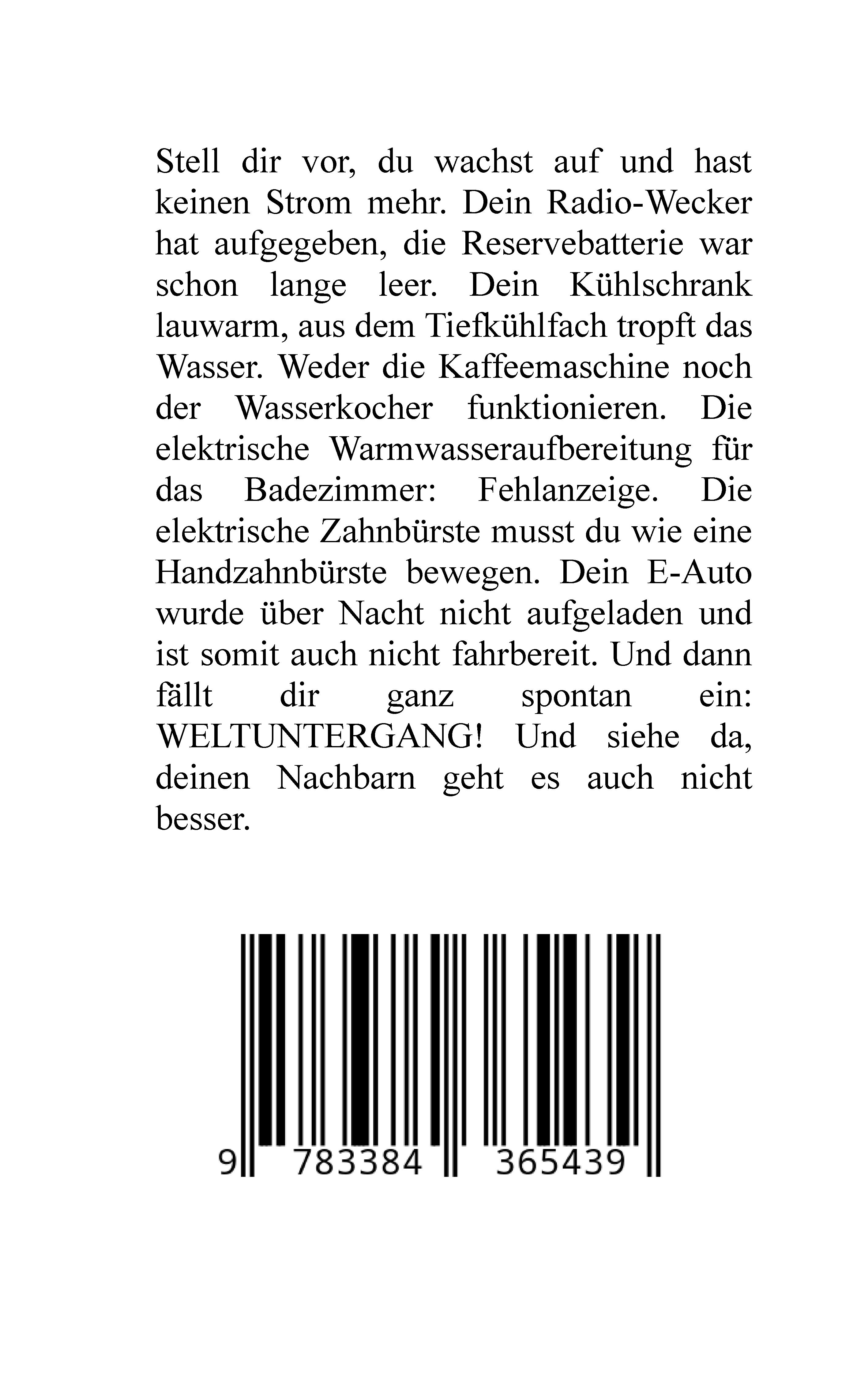 Stell dir vor, du wachst auf und hast keinen Strom mehr. Dein Radio-Wecker hat aufgegeben, die Reservebatterie war schon lange leer. Dein Kühlschrank lauwarm, aus dem Tiefkühlfach tropft das Wasser. Weder die Kaffeemaschine noch der Wasserkocher funktionieren. Die elektrische Warmwasseraufbereitung für das Badezimmer: Fehlanzeige. Die elektrische Zahnbürste musst du wie eine Handzahnbürste bewegen. Dein E-Auto wurde über Nacht nicht aufgeladen und ist somit auch nicht fahrbereit. Und dann fällt dir ganz spontan ein: WELTUNTERGANG! Und siehe da, deinen Nachbarn geht es auch nicht besser.

9 783384 365439